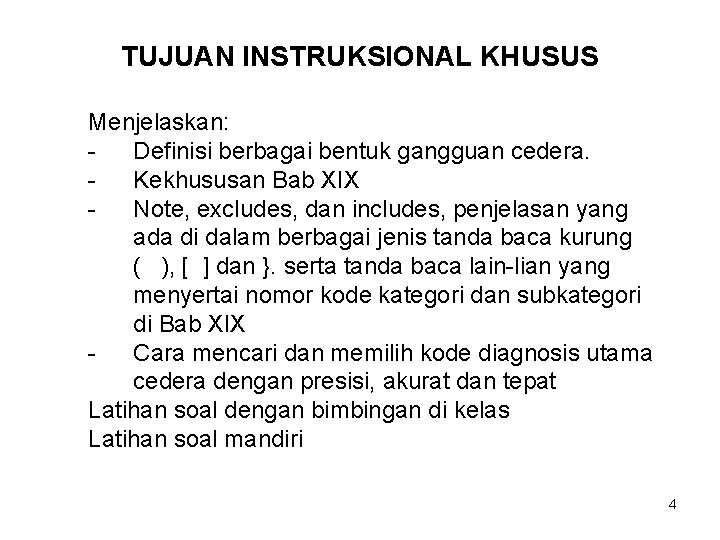 TUJUAN INSTRUKSIONAL KHUSUS

Menjelaskan:
- Definisi berbagai bentuk gangguan cedera.
- Kekhususan Bab XIX
- Note, excludes, dan includes, penjelasan yang ada di dalam berbagai jenis tanda baca kurung ( ), [ ] dan }. serta tanda baca lain-lian yang menyertai nomor kode kategori dan subkategori di Bab XIX
- Cara mencari dan memilih kode diagnosis utama cedera dengan presisi, akurat dan tepat
Latihan soal dengan bimbingan di kelas
Latihan soal mandiri

4